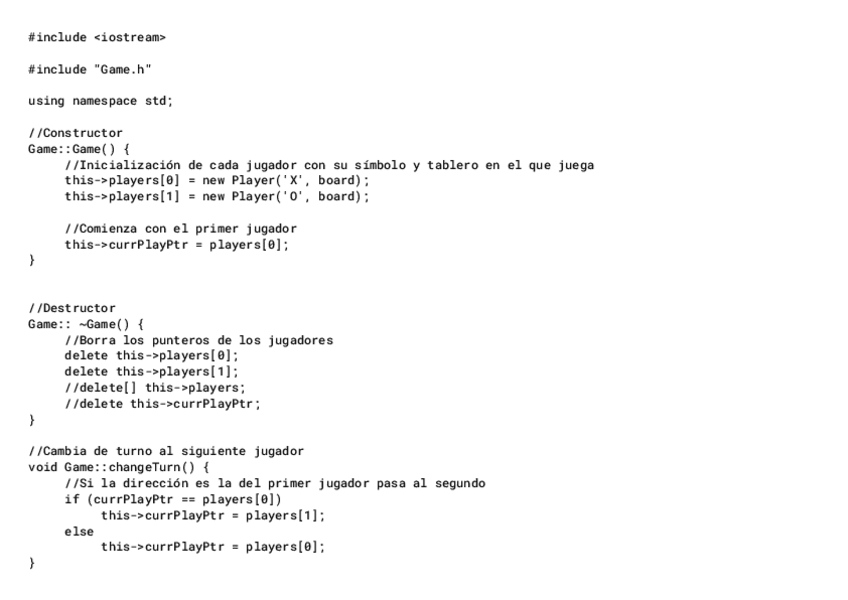 #include <iostream>

#include "Game.h"

using namespace std;

//Constructor
Game::Game() {
    //Inicialización de cada jugador con su símbolo y tablero en el que juega
    this->players[0] = new Player('X', board);
    this->players[1] = new Player('O', board);

    //Comienza con el primer jugador
    this->currPlayPtr = players[0];
}

//Destructor
Game:: ~Game() {
    //Borra los punteros de los jugadores
    delete this->players[0];
    delete this->players[1];
    //delete[] this->players;
    //delete this->currPlayPtr;
}

//Cambia de turno al siguiente jugador
void Game::changeTurn() {
    //Si la dirección es la del primer jugador pasa al segundo
    if (currPlayPtr == players[0])
        this->currPlayPtr = players[1];
    else
        this->currPlayPtr = players[0];
}